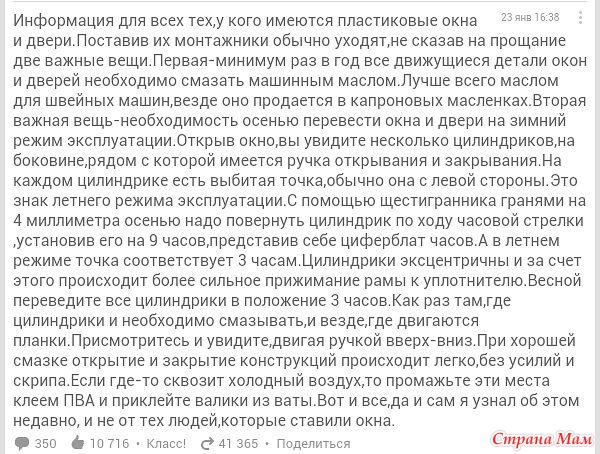 Информация для всех тех,у кого имеются пластиковые окна и двери.Поставив их монтажники обычно уходят,не сказав на прощание две важные вещи.Первая-минимум раз в год все движущиеся детали окон и дверей необходимо смазать машинным маслом.Лучше всего маслом для швейных машин,везде оно продается в капроновых масленках.Вторая важная вещь-необходимость осенью перевести окна и двери на зимний режим эксплуатации.Открыв окно,вы увидите несколько цилиндриков,на боковине,рядом с которой имеется ручка открывания и закрывания.На каждом цилиндрике есть выбитая точка,обычно она с левой стороны.Это знак летнего режима эксплуатации.С помощью щестигранника гранями на 4 миллиметра осенью надо повернуть цилиндрик по ходу часовой стрелки ,установив его на 9 часов,представив себе циферблат часов.А в летнем режиме точка соответствует 3 часам.Цилиндрики эксцентричны и за счет этого происходит более сильное прижимание рамы к уплотнителю.Весной переведите все цилиндрики в положение 3 часов.Как раз там,где цилиндрики и необходимо смазывать,и везде,где двигаются планки.Присмотритесь и увидите,двигая ручкой вверх-вниз.При хорошей смазке открытие и закрытие конструкций происходит легко,без усилий и скрипа.Если где-то сквозит холодный воздух,то промажьте эти места клеем ПВА и приклейте валики из ваты.Вот и все,да и сам я узнал об этом недавно, и не от тех людей,которые ставили окна.

23 янв 16:38

350 • 10 716 • Класс! • 41 365 • Поделиться

Страна Мам